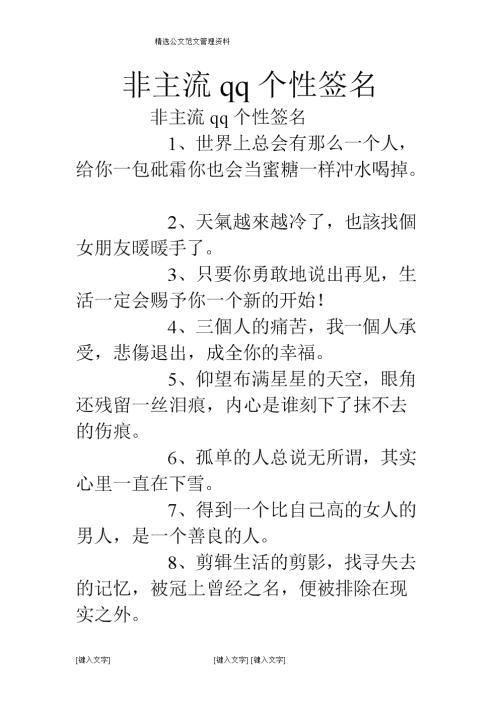 精选公文范文管理资料

非主流 qq 个性签名

非主流 qq 个性签名

1、世界上总会有那么一个人，给你一包砒霜你也会当蜜糖一样冲水喝掉。

2、天氣越來越冷了，也該找個女朋友暖暖手了。

3、只要你勇敢地说出再见，生活一定会赐予你一个新的开始！

4、三個人的痛苦，我一個人承受，悲傷退出，成全你的幸福。

5、仰望布满星星的天空，眼角还残留一丝泪痕，内心是谁刻下了抹不去的伤痕。

6、孤单的人总说无所谓，其实心里一直在下雪。

7、得到一个比自己高的女人的男人，是一个善良的人。

8、剪辑生活的剪影，找寻失去的记忆，被冠上曾经之名，便被排除在现实之外。

[键入文字] [键入文字] [键入文字]